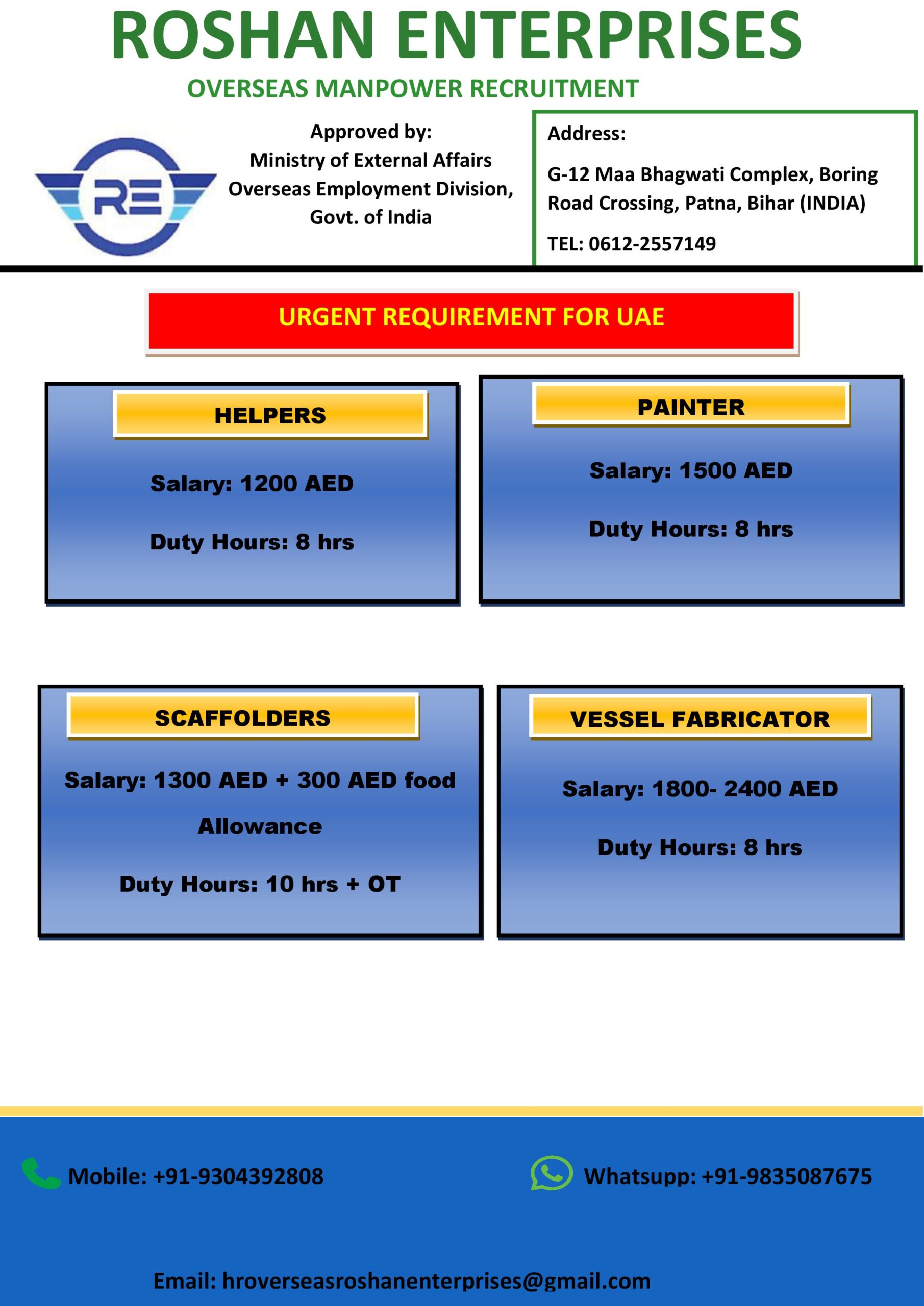 ROSHAN ENTERPRISES

OVERSEAS MANPOWER RECRUITMENT

RE

Approved by:
Ministry of External Affairs
Overseas Employment Division,
Govt. of India

Address:

G-12 Maa Bhagwati Complex, Boring Road Crossing, Patna, Bihar (INDIA)

TEL: 0612-2557149

URGENT REQUIREMENT FOR UAE

HELPERS

Salary: 1200 AED

Duty Hours: 8 hrs

PAINTER

Salary: 1500 AED

Duty Hours: 8 hrs

SCAFFOLDERS

Salary: 1300 AED + 300 AED food Allowance

Duty Hours: 10 hrs + OT

VESSEL FABRICATOR

Salary: 1800- 2400 AED

Duty Hours: 8 hrs

Mobile: +91-9304392808

Whatsupp: +91-9835087675

Email: hroverseasroshanenterprises@gmail.com